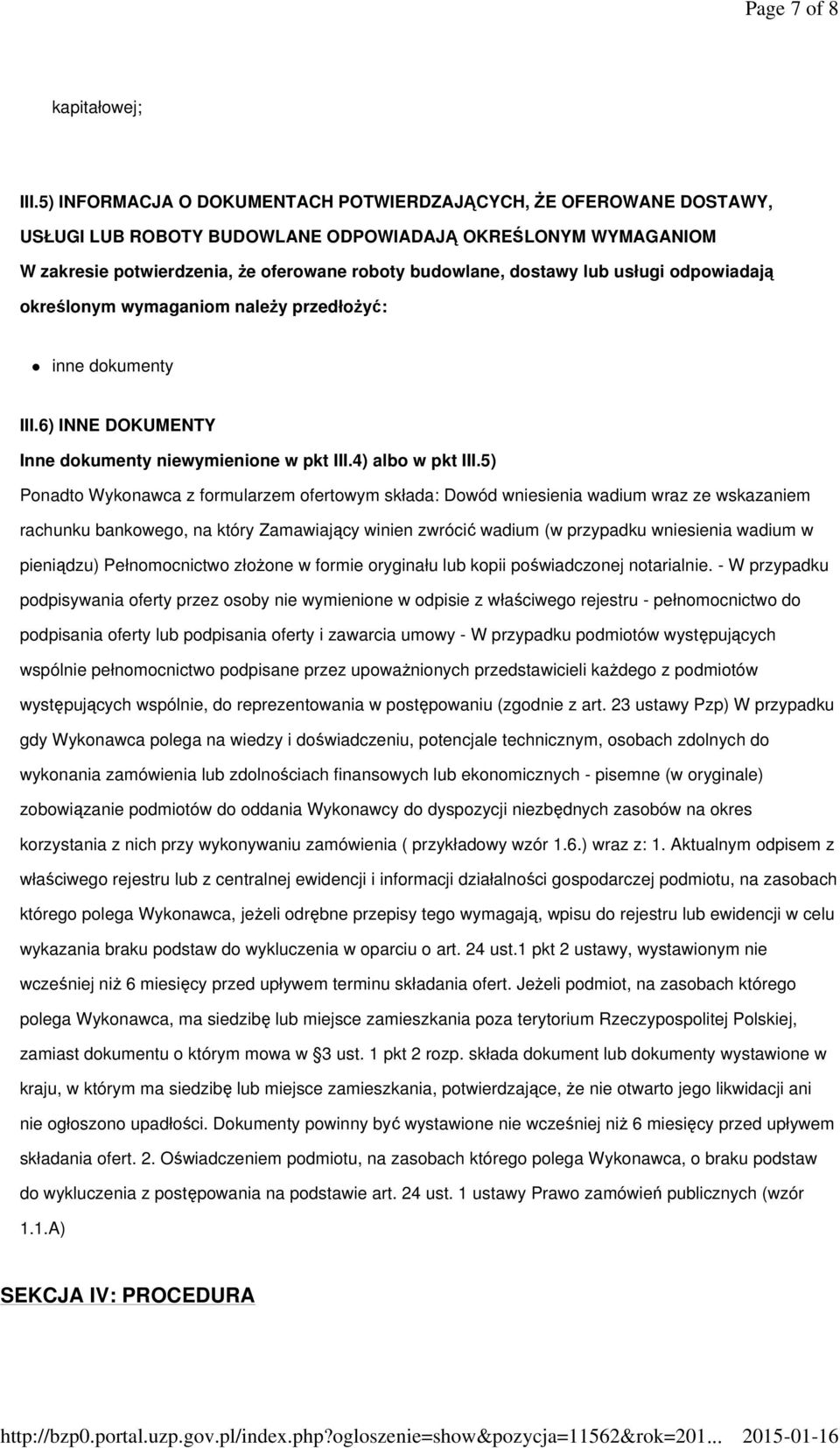 Page 7 of 8

kapitałowej;

III.5) INFORMACJA O DOKUMENTACH POTWIERDZAJĄCYCH, ŻE OFEROWANE DOSTAWY, USŁUGI LUB ROBOTY BUDOWLANE ODPOWIADAJĄ OKREŚLONYM WYMAGANIOM
W zakresie potwierdzenia, że oferowane roboty budowlane, dostawy lub usługi odpowiadają określonym wymaganiom należy przedłożyć:

inne dokumenty

III.6) INNE DOKUMENTY
Inne dokumenty niewymienione w pkt III.4) albo w pkt III.5)
Ponadto Wykonawca z formularzem ofertowym składa: Dowód wniesienia wadium wraz ze wskazaniem rachunku bankowego, na który Zamawiający winien zwrócić wadium (w przypadku wniesienia wadium w pieniądzu) Pełnomocnictwo złożone w formie oryginału lub kopii poświadczonej notarialnie. - W przypadku podpisywania oferty przez osoby nie wymienione w odpisie z właściwego rejestru - pełnomocnictwo do podpisania oferty lub podpisania oferty i zawarcia umowy - W przypadku podmiotów występujących wspólnie pełnomocnictwo podpisane przez upoważnionych przedstawicieli każdego z podmiotów występujących wspólnie, do reprezentowania w postępowaniu (zgodnie z art. 23 ustawy Pzp) W przypadku gdy Wykonawca polega na wiedzy i doświadczeniu, potencjale technicznym, osobach zdolnych do wykonania zamówienia lub zdolnościach finansowych lub ekonomicznych - pisemne (w oryginale) zobowiązanie podmiotów do oddania Wykonawcy do dyspozycji niezbędnych zasobów na okres korzystania z nich przy wykonywaniu zamówienia ( przykładowy wzór 1.6.) wraz z: 1. Aktualnym odpisem z właściwego rejestru lub z centralnej ewidencji i informacji działalności gospodarczej podmiotu, na zasobach którego polega Wykonawca, jeżeli odrębne przepisy tego wymagają, wpisu do rejestru lub ewidencji w celu wykazania braku podstaw do wykluczenia w oparciu o art. 24 ust.1 pkt 2 ustawy, wystawionym nie wcześniej niż 6 miesięcy przed upływem terminu składania ofert. Jeżeli podmiot, na zasobach którego polega Wykonawca, ma siedzibę lub miejsce zamieszkania poza terytorium Rzeczypospolitej Polskiej, zamiast dokumentu o którym mowa w §3 ust. 1 pkt 2 rozp. składa dokument lub dokumenty wystawione w kraju, w którym ma siedzibę lub miejsce zamieszkania, potwierdzające, że nie otwarto jego likwidacji ani nie ogłoszono upadłości. Dokumenty powinny być wystawione nie wcześniej niż 6 miesięcy przed upływem składania ofert. 2. Oświadczeniem podmiotu, na zasobach którego polega Wykonawca, o braku podstaw do wykluczenia z postępowania na podstawie art. 24 ust. 1 ustawy Prawo zamówień publicznych (wzór 1.1.A)

SEKCJA IV: PROCEDURA

http://bzp0.portal.uzp.gov.pl/index.php?ogloszenie=show&pozycja=11562&rok=201... 2015-01-16